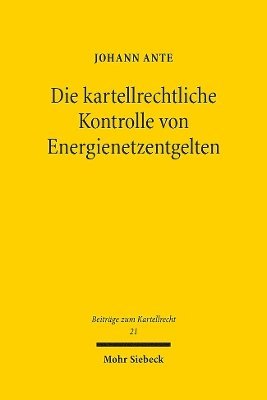 JOHANN ANTE

Die kartellrechtliche Kontrolle von Energienetzentgelten

Beiträge zum Kartellrecht
21

Mohr Siebeck